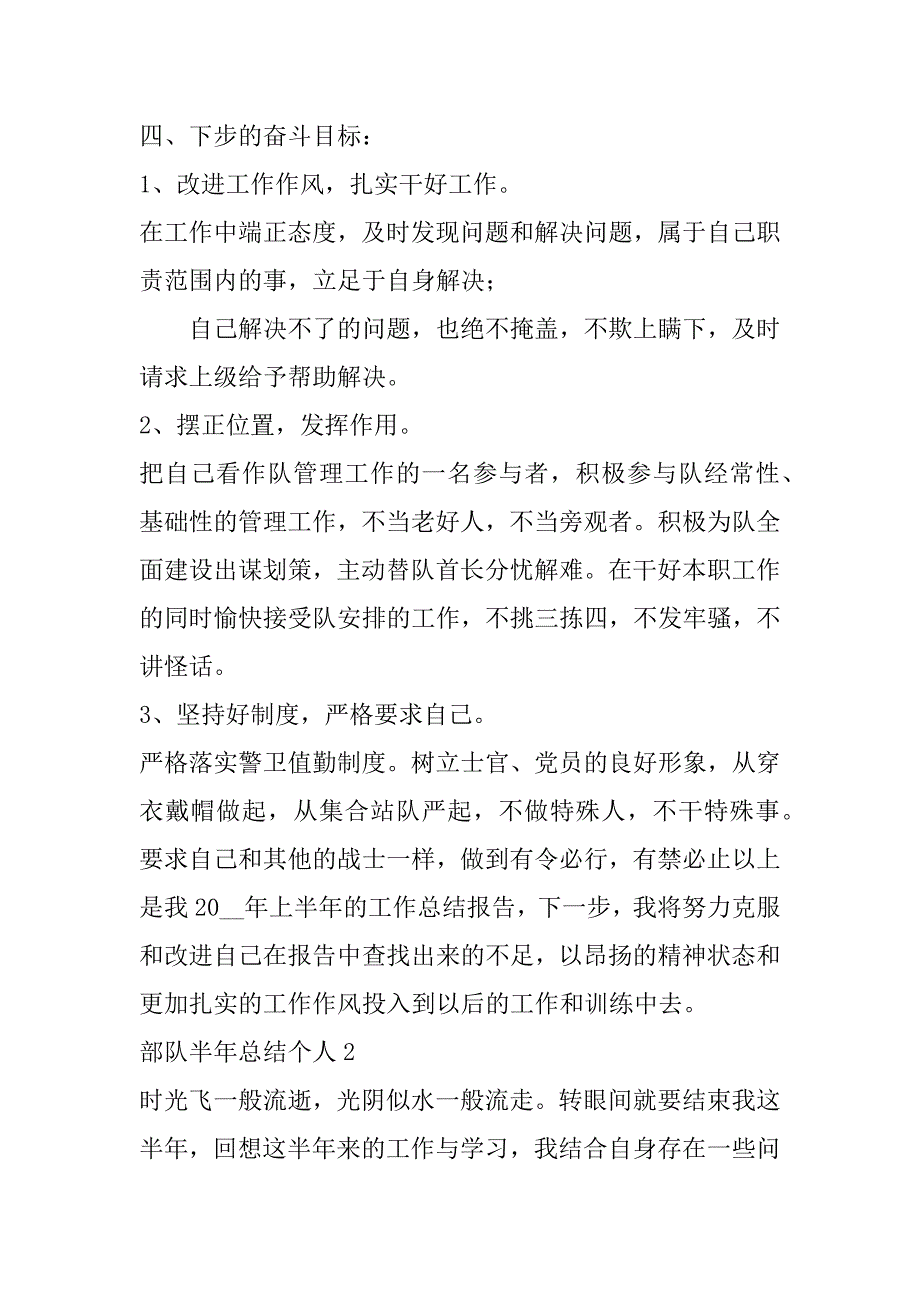 四、下步的奋斗目标：

1、改进工作作风，扎实干好工作。

在工作中端正态度，及时发现问题和解决问题，属于自己职责范围内的事，立足于自身解决；

自己解决不了的问题，也绝不掩盖，不欺上瞒下，及时请求上级给予帮助解决。

2、摆正位置，发挥作用。

把自己看作队管理工作的一名参与者，积极参与队经常性、基础性的管理工作，不当老好人，不当旁观者。积极为队全面建设出谋划策，主动替队首长分忧解难。在干好本职工作的同时愉快接受队安排的工作，不挑三拣四，不发牢骚，不讲怪话。

3、坚持好制度，严格要求自己。

严格落实警卫值勤制度。树立士官、党员的良好形象，从穿衣戴帽做起，从集合站队严起，不做特殊人，不干特殊事。要求自己和其他的战士一样，做到有令必行，有禁必止以上是我 20__年上半年的工作总结报告，下一步，我将努力克服和改进自己在报告中查找出来的不足，以昂扬的精神状态和更加扎实的工作作风投入到以后的工作和训练中去。

部队半年总结个人 2

时光飞一般流逝，光阴似水一般流走。转眼间就要结束我这半年，回想这半年来的工作与学习，我结合自身存在一些问